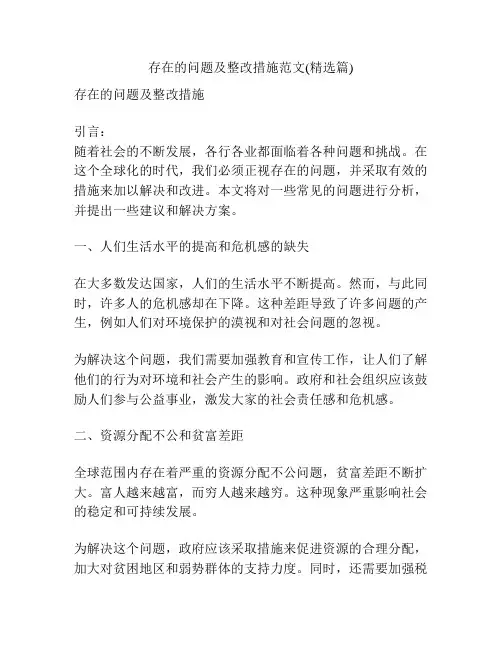 存在的问题及整改措施范文(精选篇)

存在的问题及整改措施

引言：
随着社会的不断发展，各行各业都面临着各种问题和挑战。在这个全球化的时代，我们必须正视存在的问题，并采取有效的措施来加以解决和改进。本文将对一些常见的问题进行分析，并提出一些建议和解决方案。

一、人们生活水平的提高和危机感的缺失

在大多数发达国家，人们的生活水平不断提高。然而，与此同时，许多人的危机感却在下降。这种差距导致了许多问题的产生，例如人们对环境保护的漠视和对社会问题的忽视。

为解决这个问题，我们需要加强教育和宣传工作，让人们了解他们的行为对环境和社会产生的影响。政府和社会组织应该鼓励人们参与公益事业，激发大家的社会责任感和危机感。

二、资源分配不公和贫富差距

全球范围内存在着严重的资源分配不公问题，贫富差距不断扩大。富人越来越富，而穷人越来越穷。这种现象严重影响社会的稳定和可持续发展。

为解决这个问题，政府应该采取措施来促进资源的合理分配，加大对贫困地区和弱势群体的支持力度。同时，还需要加强税